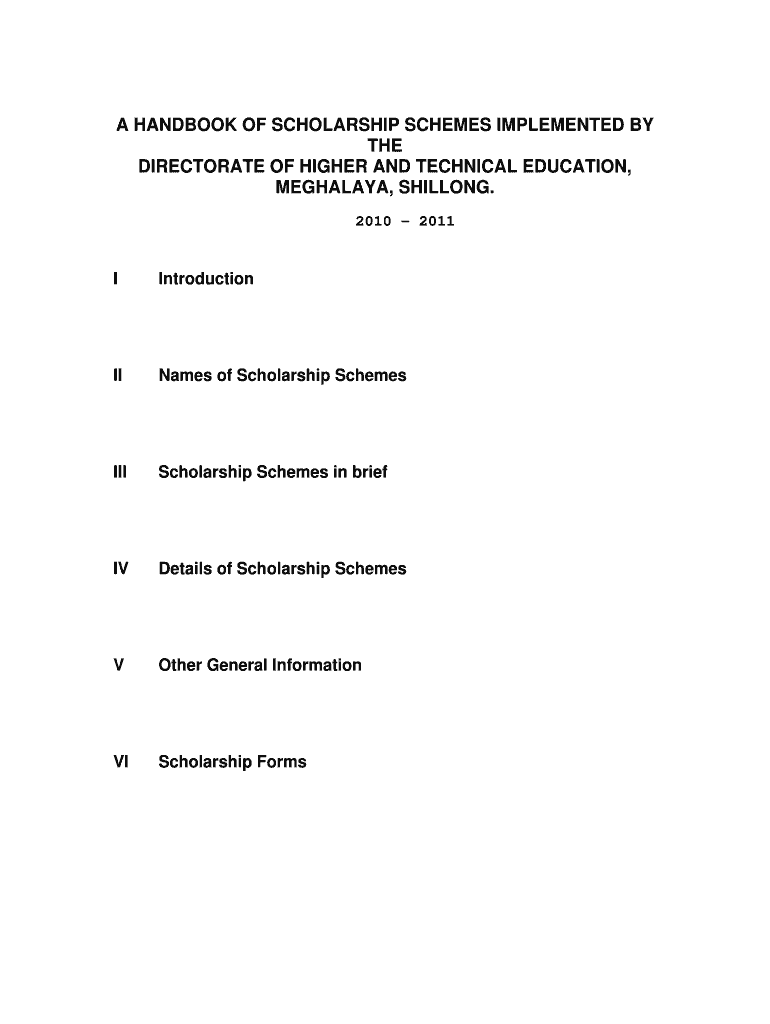 A HANDBOOK OF SCHOLARSHIP SCHEMES IMPLEMENTED BY THE DIRECTORATE OF HIGHER AND TECHNICAL EDUCATION, MEGHALAYA, SHILLONG.

2010 – 2011

I Introduction

II Names of Scholarship Schemes

III Scholarship Schemes in brief

IV Details of Scholarship Schemes

V Other General Information

VI Scholarship Forms